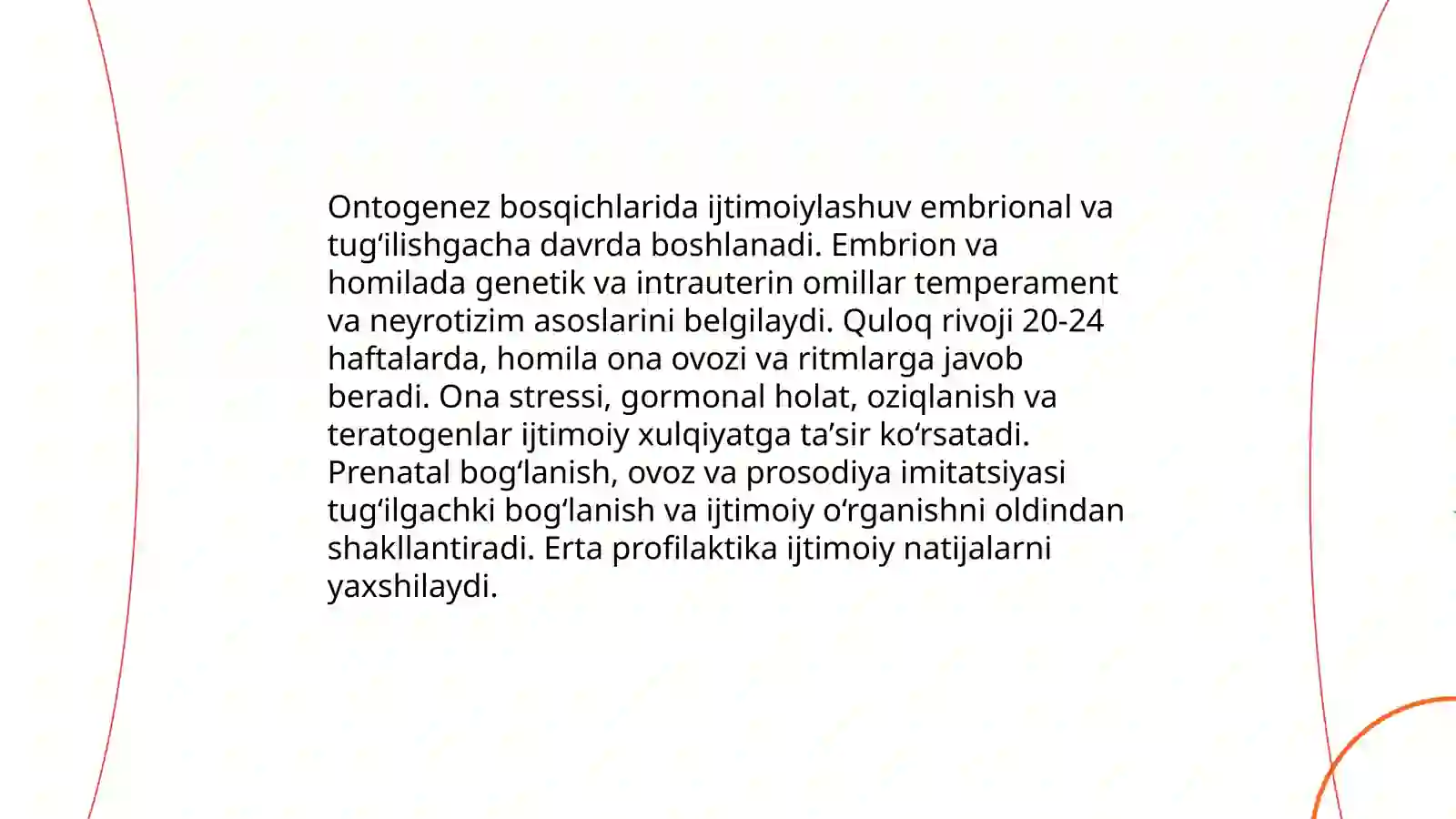 Ontogenez bosqichlarida ijtimoiylashuv embrional va tug‘ilishgacha davrda boshlanadi. Embrion va homilada genetik va intrauterin omillar temperament va neyrotizim asoslarini belgilaydi. Quloq rivoji 20-24 haftalarda, homila ona ovozi va ritmlarga javob beradi. Ona stressi, gormonal holat, oziqlanish va teratogenlar ijtimoiy xulqiyatga ta’sir ko‘rsatadi. Prenatal bog‘lanish, ovoz va prosodiya imitatsiyasi tug‘ilgachki bog‘lanish va ijtimoiy o‘rganishni oldindan shakllantiradi. Erta profilaktika ijtimoiy natijalarni yaxshilaydi.